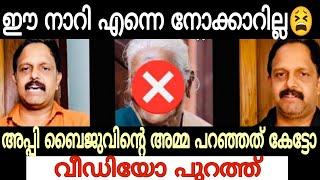 ഈ നാറി എന്നെ നോക്കാറില്ല

അപ്പി ബൈജുവിന്റെ അമ്മ പറഞ്ഞത് കേട്ടോ

വീഡിയോ പുറത്ത്